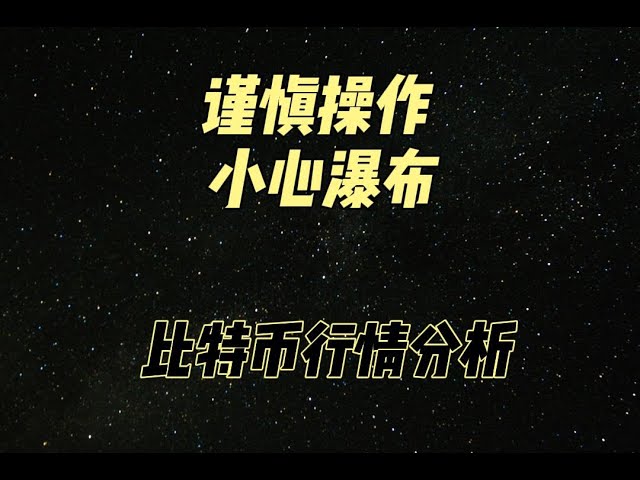 谨慎操作
小心瀑布

比特币行情分析